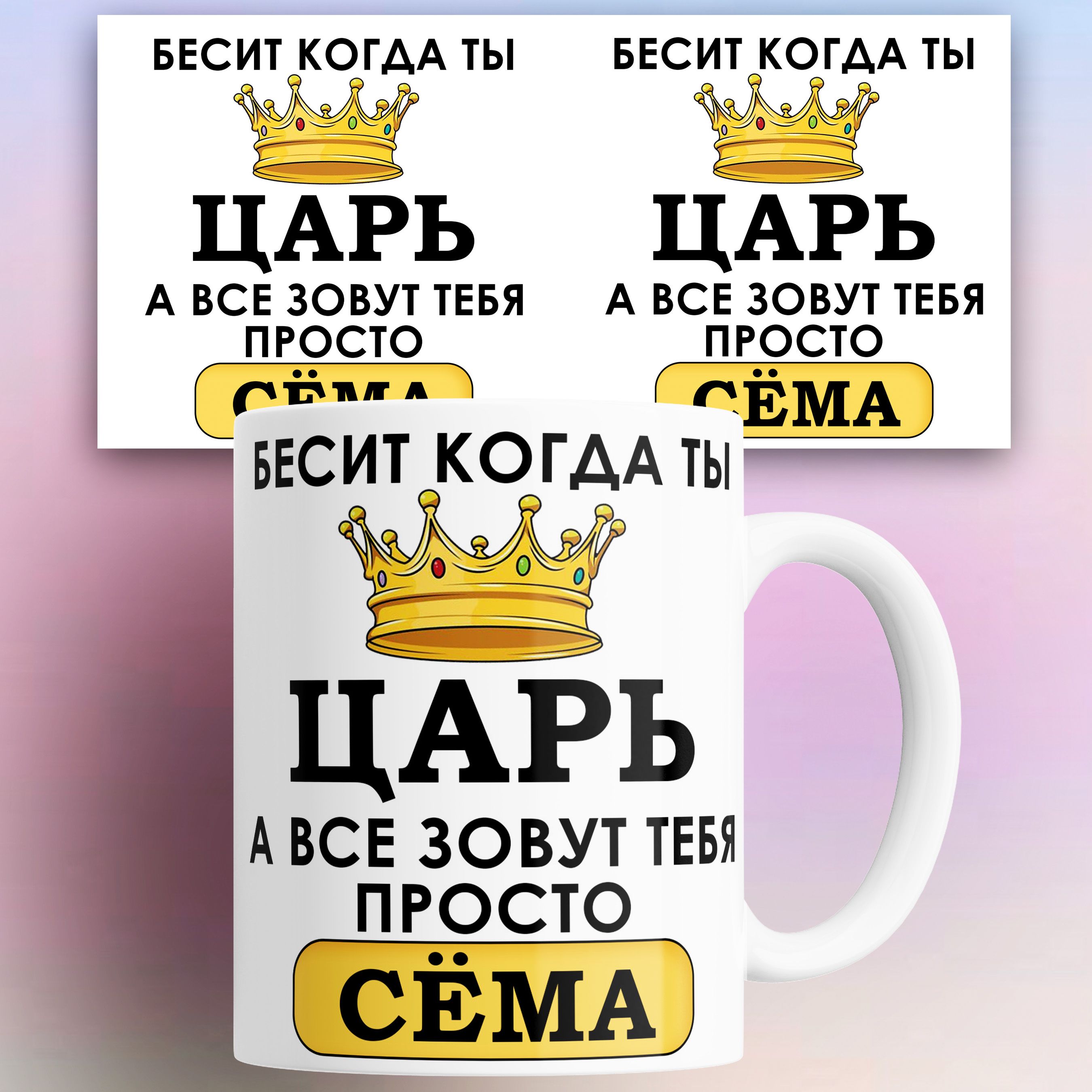 БЕСИТ КОГДА ТЫ

ЦАРЬ

А ВСЕ ЗОВУТ ТЕБЯ ПРОСТО

СЁМА

БЕСИТ КОГДА ТЫ

ЦАРЬ

А ВСЕ ЗОВУТ ТЕБЯ ПРОСТО

СЁМА

БЕСИТ КОГДА ТЫ

ЦАРЬ

А ВСЕ ЗОВУТ ТЕБЯ ПРОСТО

СЁМА